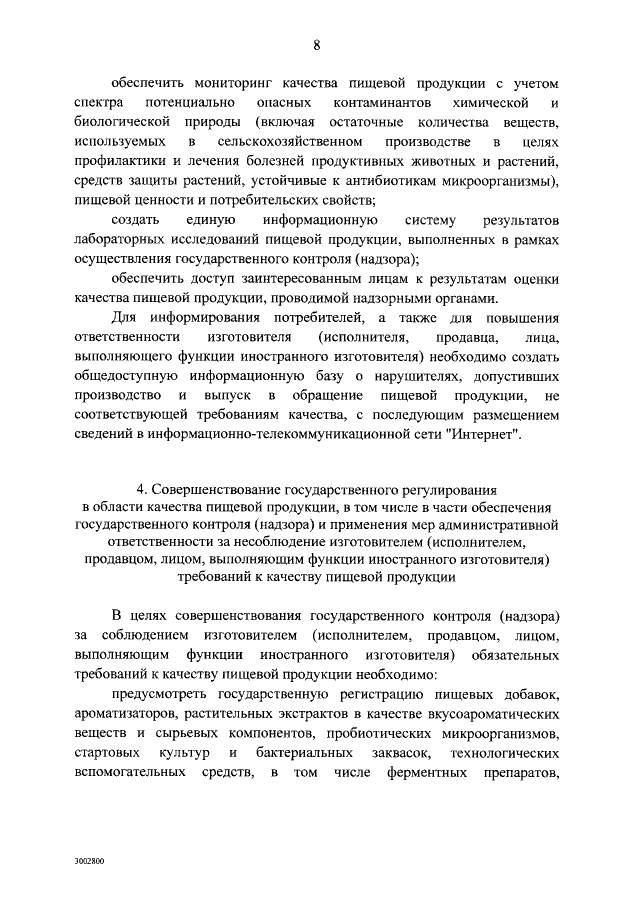 8

обеспечить мониторинг качества пищевой продукции с учетом спектра потенциально опасных контаминантов химической и биологической природы (включая остаточные количества веществ, используемых в сельскохозяйственном производстве в целях профилактики и лечения болезней продуктивных животных и растений, средств защиты растений, устойчивые к антибиотикам микроорганизмы), пищевой ценности и потребительских свойств;

создать единую информационную систему результатов лабораторных исследований пищевой продукции, выполненных в рамках осуществления государственного контроля (надзора);

обеспечить доступ заинтересованным лицам к результатам оценки качества пищевой продукции, проводимой надзорными органами.

Для информирования потребителей, а также для повышения ответственности изготовителя (исполнителя, продавца, лица, выполняющего функции иностранного изготовителя) необходимо создать общедоступную информационную базу о нарушителях, допустивших производство и выпуск в обращение пищевой продукции, не соответствующей требованиям качества, с последующим размещением сведений в информационно-телекоммуникационной сети "Интернет".

4. Совершенствование государственного регулирования в области качества пищевой продукции, в том числе в части обеспечения государственного контроля (надзора) и применения мер административной ответственности за несоблюдение изготовителем (исполнителем, продавцом, лицом, выполняющим функции иностранного изготовителя) требований к качеству пищевой продукции

В целях совершенствования государственного контроля (надзора) за соблюдением изготовителем (исполнителем, продавцом, лицом, выполняющим функции иностранного изготовителя) обязательных требований к качеству пищевой продукции необходимо:

предусмотреть государственную регистрацию пищевых добавок, ароматизаторов, растительных экстрактов в качестве вкусоароматических веществ и сырьевых компонентов, пробиотических микроорганизмов, стартовых культур и бактериальных заквасок, технологических вспомогательных средств, в том числе ферментных препаратов,

3002800